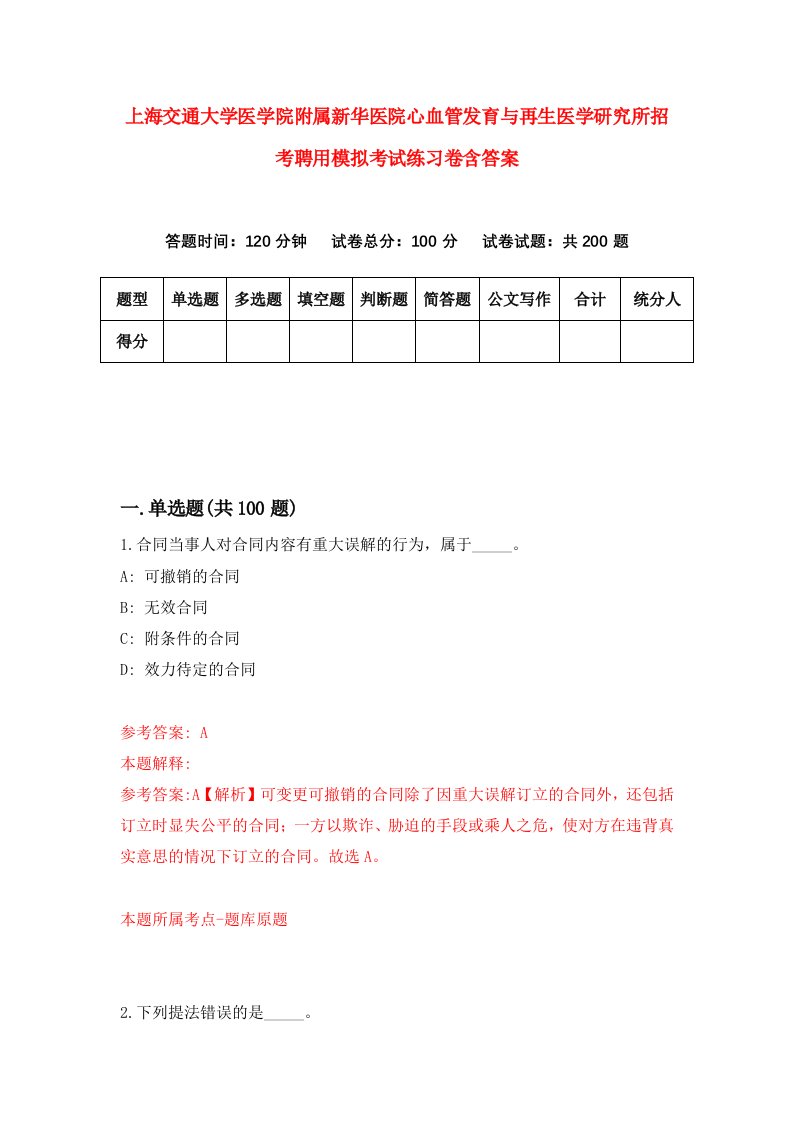 上海交通大学医学院附属新华医院心血管发育与再生医学研究所招考聘用模拟考试练习卷含答案

答题时间：120 分钟　试卷总分：100 分　试卷试题：共 200 题

| 题型 | 单选题 | 多选题 | 填空题 | 判断题 | 简答题 | 公文写作 | 合计 | 统分人 |
|---|---|---|---|---|---|---|---|---|
| 得分 | | | | | | | | |

一.单选题(共 100 题)

1.合同当事人对合同内容有重大误解的行为，属于_____。

A: 可撤销的合同

B: 无效合同

C: 附条件的合同

D: 效力待定的合同

参考答案: A

本题解释:

参考答案:A【解析】可变更可撤销的合同除了因重大误解订立的合同外，还包括订立时显失公平的合同；一方以欺诈、胁迫的手段或乘人之危，使对方在违背真实意思的情况下订立的合同。故选 A。

本题所属考点-题库原题

2.下列提法错误的是_____。